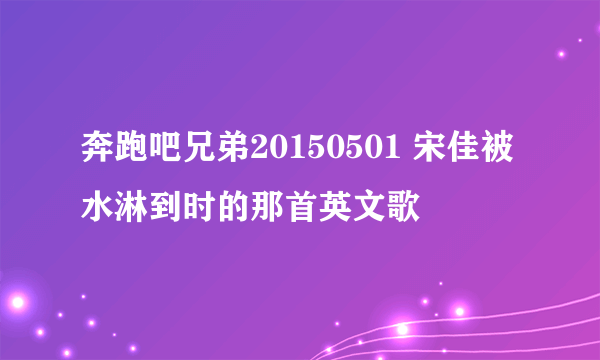 奔跑吧兄弟20150501 宋佳被水淋到时的那首英文歌